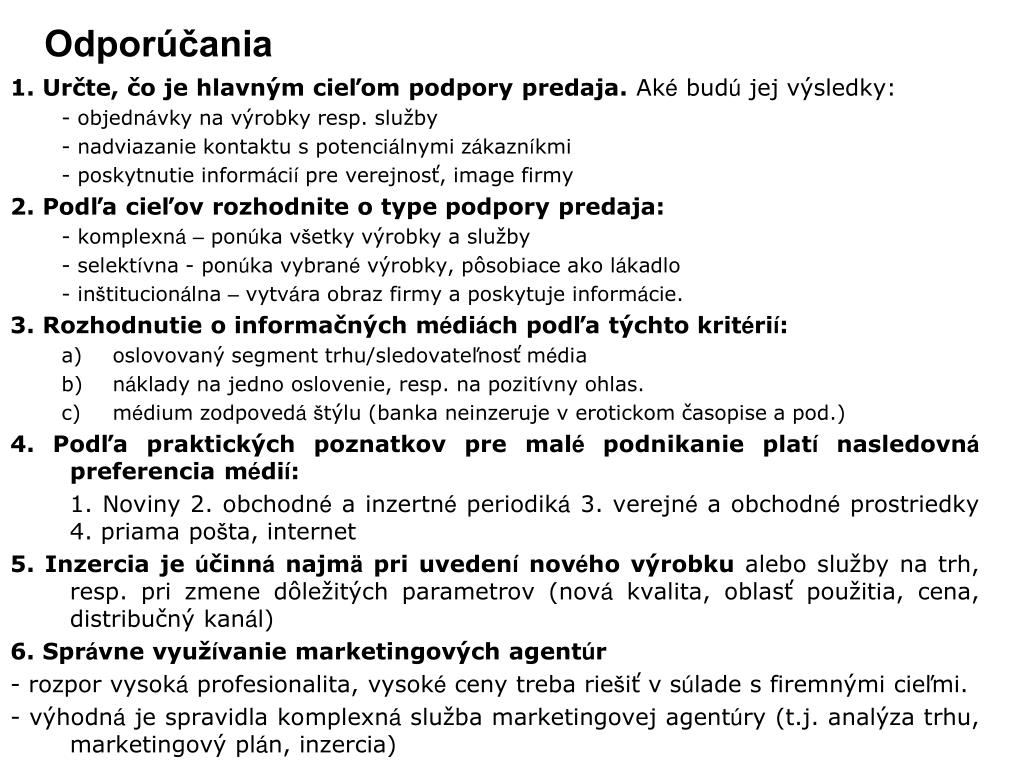 Odporúčania

1. Určte, čo je hlavným cieľom podpory predaja. Aké budú jej výsledky:
- objednávky na výrobky resp. služby
- nadviazanie kontaktu s potenciálnymi zákazníkmi
- poskytnutie informácií pre verejnosť, image firmy

2. Podľa cieľov rozhodnite o type podpory predaja:
- komplexná – ponúka všetky výrobky a služby
- selektívna - ponúka vybrané výrobky, pôsobiace ako lákadlo
- inštitucionálna – vytvára obraz firmy a poskytuje informácie.

3. Rozhodnutie o informačných médiách podľa týchto kritérií:
a) oslovovaný segment trhu/sledovateľnosť média
b) náklady na jedno oslovenie, resp. na pozitívny ohlas.
c) médium zodpovedá štýlu (banka neinzeruje v erotickom časopise a pod.)

4. Podľa praktických poznatkov pre malé podnikanie platí nasledovná preferencia médií:
1. Noviny 2. obchodné a inzertné periodiká 3. verejné a obchodné prostriedky 4. priama pošta, internet

5. Inzercia je účinná najmä pri uvedení nového výrobku alebo služby na trh, resp. pri zmene dôležitých parametrov (nová kvalita, oblasť použitia, cena, distribučný kanál)

6. Správne využívanie marketingových agentúr
- rozpor vysoká profesionalita, vysoké ceny treba riešiť v súlade s firemnými cieľmi.
- výhodná je spravidla komplexná služba marketingovej agentúry (t.j. analýza trhu, marketingový plán, inzercia)